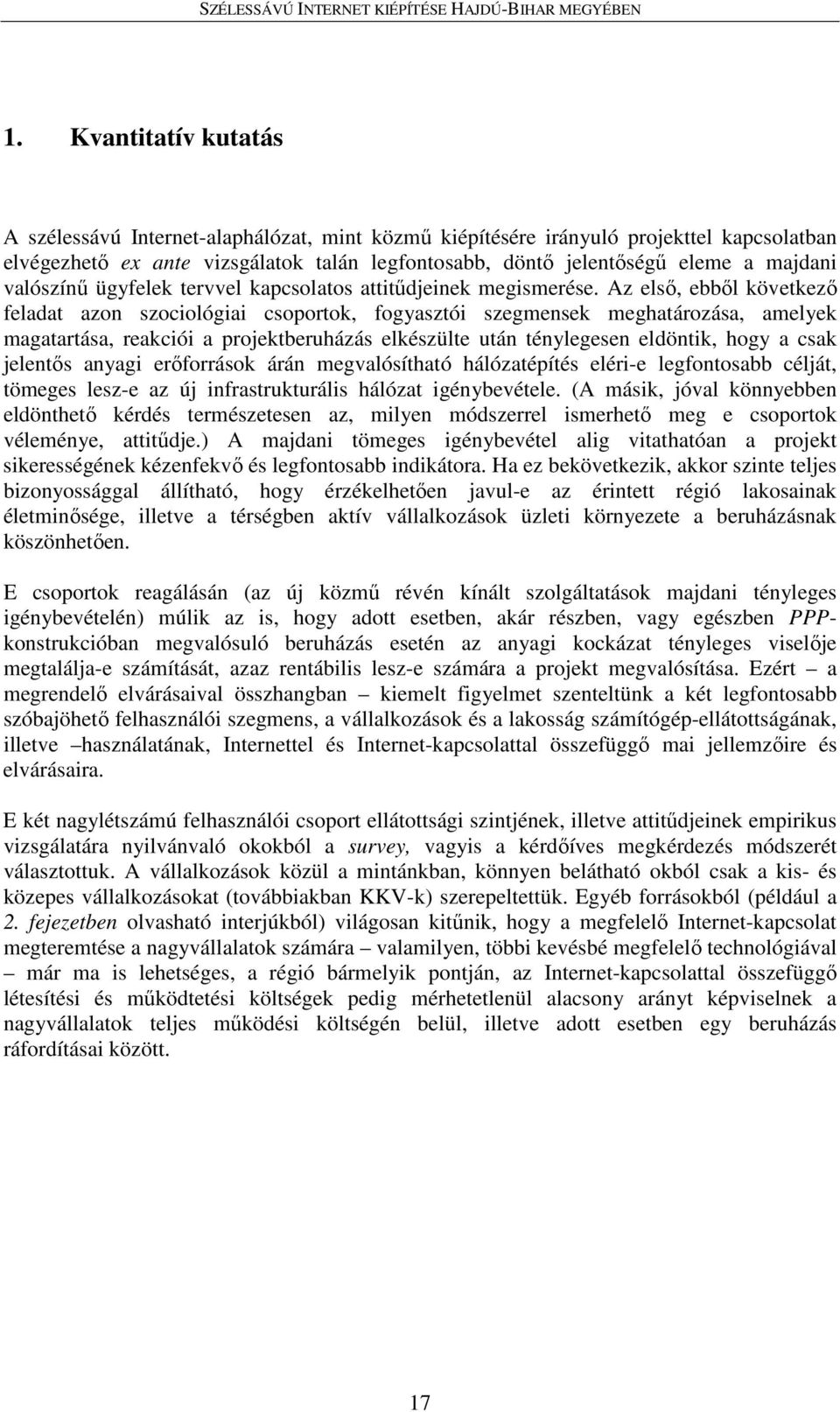 SZÉLESSÁVÚ INTERNET KIÉPÍTÉSE HAJDÚ-BIHAR MEGYÉBEN

1. Kvantitatív kutatás

A szélessávú Internet-alaphálózat, mint közmű kiépítésére irányuló projekttel kapcsolatban elvégezhető ex ante vizsgálatok talán legfontosabb, döntő jelentőségű eleme a majdani valószínű ügyfelek tervvel kapcsolatos attitűdjeinek megismerése. Az első, ebből következő feladat azon szociológiai csoportok, fogyasztói szegmensek meghatározása, amelyek magatartása, reakciói a projektberuházás elkészülte után ténylegesen eldöntik, hogy a csak jelentős anyagi erőforrások árán megvalósítható hálózatépítés eléri-e legfontosabb célját, tömeges lesz-e az új infrastrukturális hálózat igénybevétele. (A másik, jóval könnyebben eldönthető kérdés természetesen az, milyen módszerrel ismerhető meg e csoportok véleménye, attitűdje.) A majdani tömeges igénybevétel alig vitathatóan a projekt sikerességének kézenfekvő és legfontosabb indikátora. Ha ez bekövetkezik, akkor szinte teljes bizonyossággal állítható, hogy érzékelhetően javul-e az érintett régió lakosainak életminősége, illetve a térségben aktív vállalkozások üzleti környezete a beruházásnak köszönhetően.

E csoportok reagálásán (az új közmű révén kínált szolgáltatások majdani tényleges igénybevételén) múlik az is, hogy adott esetben, akár részben, vagy egészben PPP-konstrukcióban megvalósuló beruházás esetén az anyagi kockázat tényleges viselője megtalálja-e számítását, azaz rentábilis lesz-e számára a projekt megvalósítása. Ezért – a megrendelő elvárásaival összhangban – kiemelt figyelmet szenteltünk a két legfontosabb szóbajöhető felhasználói szegmens, a vállalkozások és a lakosság számítógép-ellátottságának, illetve –használatának, Internettel és Internet-kapcsolattal összefüggő mai jellemzőire és elvárásaira.

E két nagylétszámú felhasználói csoport ellátottsági szintjének, illetve attitűdjeinek empirikus vizsgálatára nyilvánvaló okokból a survey, vagyis a kérdőíves megkérdezés módszerét választottuk. A vállalkozások közül a mintánkban, könnyen belátható okból csak a kis- és közepes vállalkozásokat (továbbiakban KKV-k) szerepeltettük. Egyéb forrásokból (például a 2. fejezetben olvasható interjúkból) világosan kitűnik, hogy a megfelelő Internet-kapcsolat megteremtése a nagyvállalatok számára – valamilyen, többi kevésbé megfelelő technológiával – már ma is lehetséges, a régió bármelyik pontján, az Internet-kapcsolattal összefüggő létesítési és működtetési költségek pedig mérhetetlenül alacsony arányt képviselnek a nagyvállalatok teljes működési költségén belül, illetve adott esetben egy beruházás ráfordításai között.

17